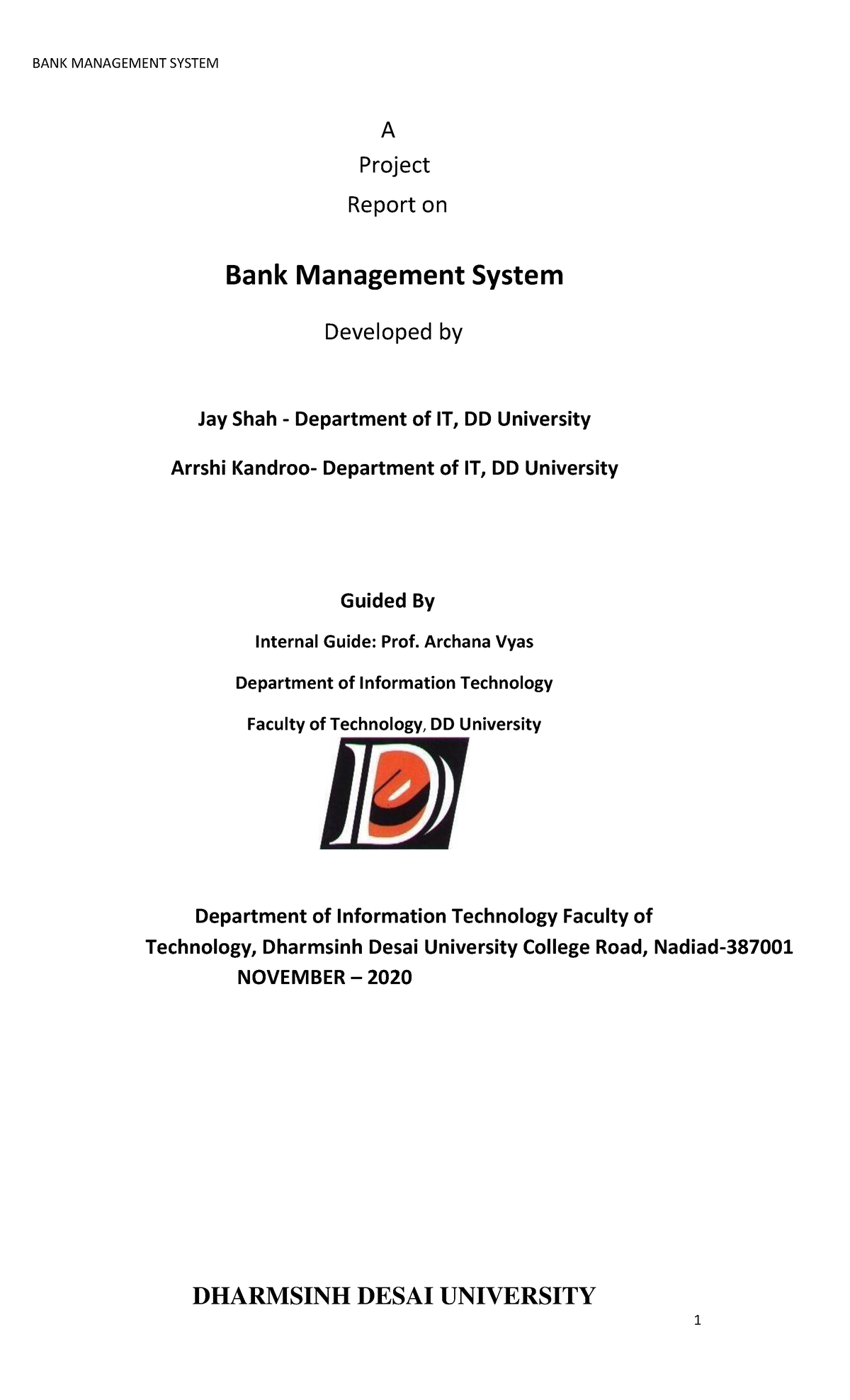 BANK MANAGEMENT SYSTEM

A
Project
Report on

Bank Management System

Developed by

Jay Shah - Department of IT, DD University

Arrshi Kandroo- Department of IT, DD University

Guided By

Internal Guide: Prof. Archana Vyas

Department of Information Technology

Faculty of Technology, DD University

Department of Information Technology Faculty of Technology, Dharmsinh Desai University College Road, Nadiad-387001
NOVEMBER – 2020

DHARMSINH DESAI UNIVERSITY

1